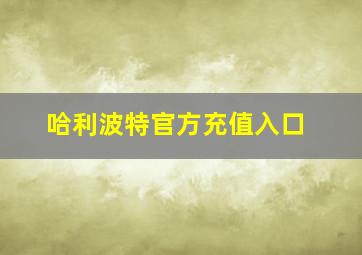 哈利波特官方充值入口